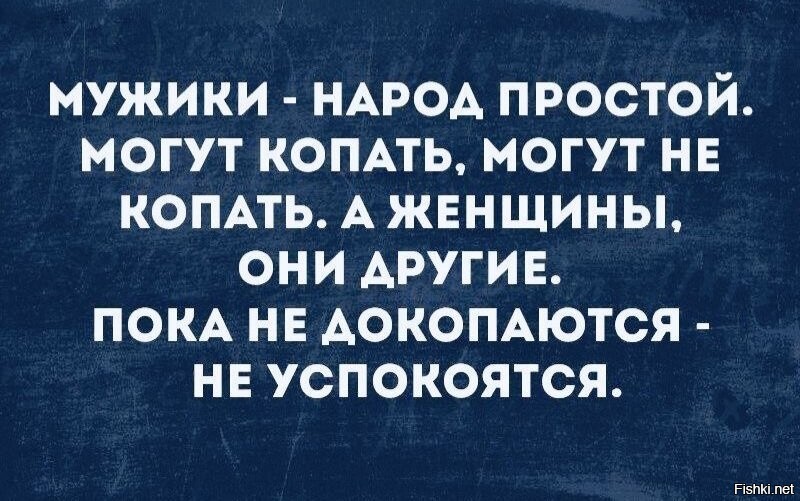 МУЖИКИ - НАРОД ПРОСТОЙ. МОГУТ КОПАТЬ, МОГУТ НЕ КОПАТЬ. А ЖЕНЩИНЫ, ОНИ ДРУГИЕ.
ПОКА НЕ ДОКОПАЮТСЯ - НЕ УСПОКОЯТСЯ.

Fishki.net